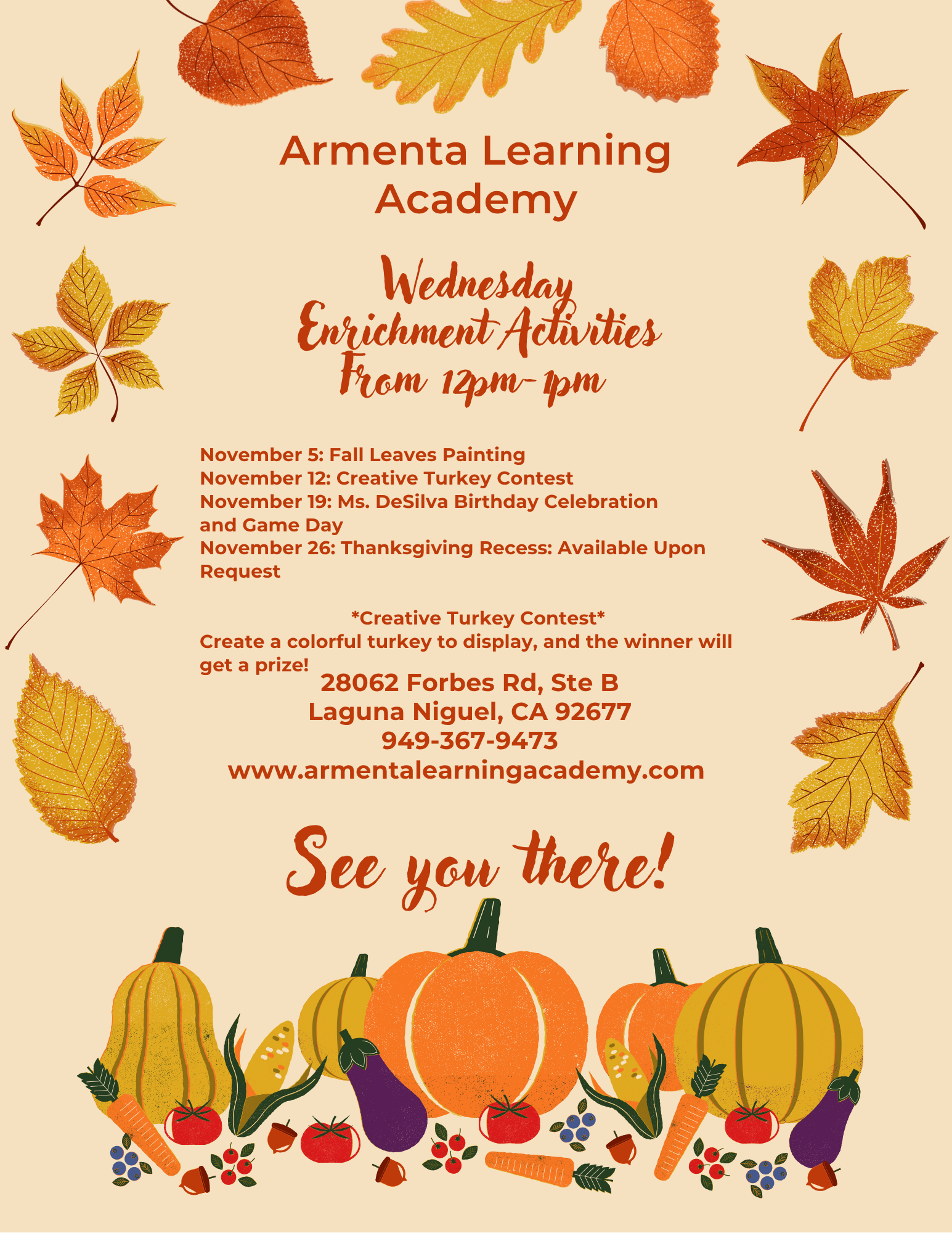 Armenta Learning Academy

Wednesday
Enrichment Activities
From 12pm-1pm

November 5: Fall Leaves Painting
November 12: Creative Turkey Contest
November 19: Ms. DeSilva Birthday Celebration and Game Day
November 26: Thanksgiving Recess: Available Upon Request

*Creative Turkey Contest*
Create a colorful turkey to display, and the winner will get a prize!

28062 Forbes Rd, Ste B
Laguna Niguel, CA 92677
949-367-9473
www.armentalearningacademy.com

See you there!